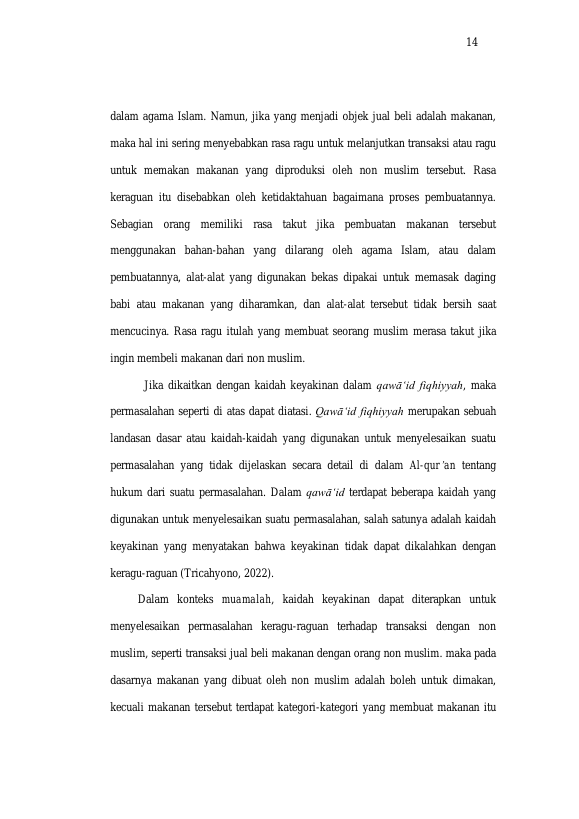 14

dalam agama Islam. Namun, jika yang menjadi objek jual beli adalah makanan, maka hal ini sering menyebabkan rasa ragu untuk melanjutkan transaksi atau ragu untuk memakan makanan yang diproduksi oleh non muslim tersebut. Rasa keraguan itu disebabkan oleh ketidaktahuan bagaimana proses pembuatannya. Sebagian orang memiliki rasa takut jika pembuatan makanan tersebut menggunakan bahan-bahan yang dilarang oleh agama Islam, atau dalam pembuatannya, alat-alat yang digunakan bekas dipakai untuk memasak daging babi atau makanan yang diharamkan, dan alat-alat tersebut tidak bersih saat mencucinya. Rasa ragu itulah yang membuat seorang muslim merasa takut jika ingin membeli makanan dari non muslim.

Jika dikaitkan dengan kaidah keyakinan dalam qawā'id fiqhiyyah, maka permasalahan seperti di atas dapat diatasi. Qawā'id fiqhiyyah merupakan sebuah landasan dasar atau kaidah-kaidah yang digunakan untuk menyelesaikan suatu permasalahan yang tidak dijelaskan secara detail di dalam Al-qur'an tentang hukum dari suatu permasalahan. Dalam qawā'id terdapat beberapa kaidah yang digunakan untuk menyelesaikan suatu permasalahan, salah satunya adalah kaidah keyakinan yang menyatakan bahwa keyakinan tidak dapat dikalahkan dengan keragu-raguan (Tricahyono, 2022).

Dalam konteks muamalah, kaidah keyakinan dapat diterapkan untuk menyelesaikan permasalahan keragu-raguan terhadap transaksi dengan non muslim, seperti transaksi jual beli makanan dengan orang non muslim. maka pada dasarnya makanan yang dibuat oleh non muslim adalah boleh untuk dimakan, kecuali makanan tersebut terdapat kategori-kategori yang membuat makanan itu